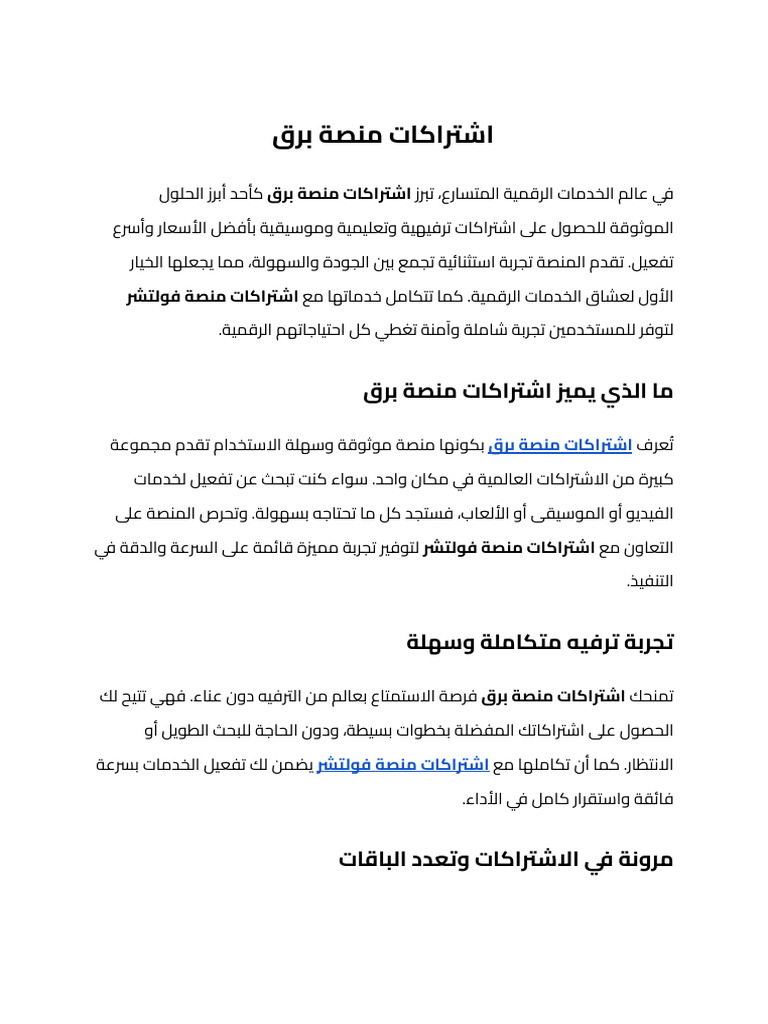 اشتراكات منصة برق

في عالم الخدمات الرقمية المتسارع، تبرز اشتراكات منصة برق كأحد أبرز الحلول الموثوقة للحصول على اشتراكات ترفيهية وتعليمية وموسيقية بأفضل الأسعار وأسرع تفعيل. تقدم المنصة تجربة استثنائية تجمع بين الجودة والسهولة، مما يجعلها الخيار الأول لعشاق الخدمات الرقمية. كما تتكامل خدماتها مع اشتراكات منصة فولتشر لتوفر للمستخدمين تجربة شاملة وآمنة تغطي كل احتياجاتهم الرقمية.

ما الذي يميز اشتراكات منصة برق

تُعرف اشتراكات منصة برق بكونها منصة موثوقة وسهلة الاستخدام تقدم مجموعة كبيرة من الاشتراكات العالمية في مكان واحد. سواء كنت تبحث عن تفعيل لخدمات الفيديو أو الموسيقى أو الألعاب، فستجد كل ما تحتاجه بسهولة. وتحرص المنصة على التعاون مع اشتراكات منصة فولتشر لتوفير تجربة مميزة قائمة على السرعة والدقة في التنفيذ.

تجربة ترفيه متكاملة وسهلة

تمنحك اشتراكات منصة برق فرصة الاستمتاع بعالم من الترفيه دون عناء. فهي تتيح لك الحصول على اشتراكاتك المفضلة بخطوات بسيطة، ودون الحاجة للبحث الطويل أو الانتظار. كما أن تكاملها مع اشتراكات منصة فولتشر يضمن لك تفعيل الخدمات بسرعة فائقة واستقرار كامل في الأداء.

مرونة في الاشتراكات وتعدد الباقات